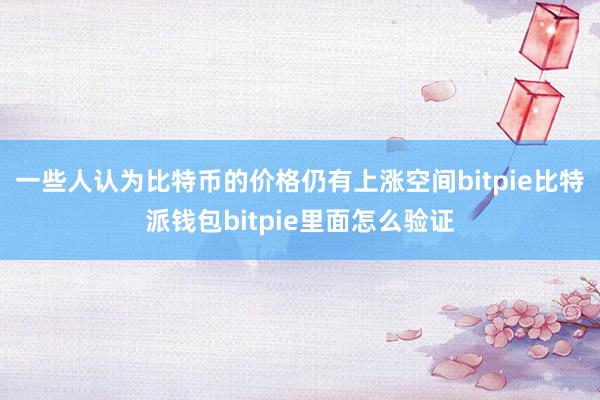 一些人认为比特币的价格仍有上涨空间bitpie比特派钱包bitpie里面怎么验证